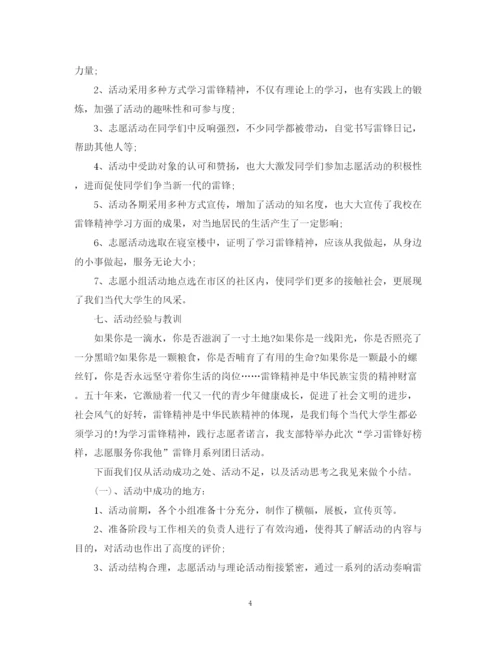 力量；

2、活动采用多种方式学习雷锋精神，不仅有理论上的学习，也有实践上的锻炼，加强了活动的趣味性和可参与度；

3、志愿活动在同学们中反响强烈，不少同学都被带动，自觉书写雷锋日记，帮助其他人等；

4、活动中受助对象的认可和赞扬，也大大激发同学们参加志愿活动的积极性，进而促使同学们争当新一代的雷锋；

5、活动各期采用多种方式宣传，增加了活动的知名度，也大大宣传了我校在雷锋精神学习方面的成果，对当地居民的生活产生了一定影响；

6、志愿活动选取在寝室楼中，证明了学习雷锋精神，应该从我做起，从身边的小事做起，服务无论大小；

7、志愿小组活动地点选在市区的社区内，使同学们更多的接触社会，更展现了我们当代大学生的风采。

七、活动经验与教训

如果你是一滴水，你是否滋润了一寸土地?如果你是一线阳光，你是否照亮了一分黑暗?如果你是一颗粮食，你是否哺育了有用的生命?如果你是一颗最小的螺丝钉，你是否永远坚守着你生活的岗位……雷锋精神是中华民族宝贵的精神财富。五十年来，它激励着一代又一代的青少年健康成长，促进了社会文明的进步，社会风气的好转，雷锋精神是中华民族精神的体现，是我们每个当代大学生都必须学习的!为学习雷锋精神，践行志愿者诺言，我支部特举办此次“学习雷锋好榜样，志愿服务你我他”雷锋月系列团日活动。

下面我们仅从活动成功之处、活动不足，以及活动思考之我见来做个小结。

(一)、活动中成功的地方：

1、活动前期，各个小组准备十分充分，制作了横幅，展板，宣传页等。

2、准备阶段与工作相关的负责人进行了有效沟通，使得其了解活动的内容与目的，对活动也作出了高度的评价；

3、活动结构合理，志愿活动与理论活动衔接紧密，通过一系列的活动奏响雷

4